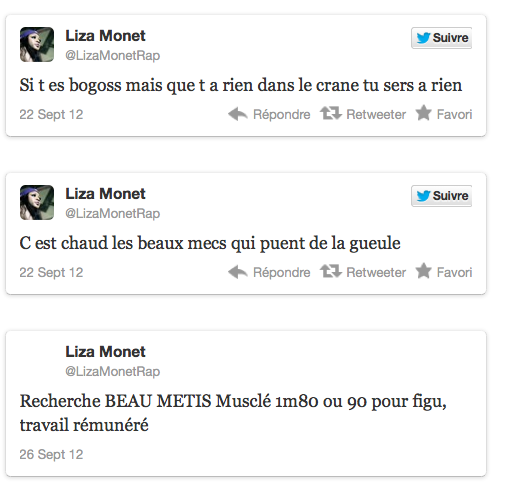 Liza Monet
@LizaMonetRap

Suivre

Si t es bogoss mais que t a rien dans le crane tu sers a rien

22 Sept 12

Répondre Retweeter Favori

Liza Monet
@LizaMonetRap

Suivre

C est chaud les beaux mecs qui puent de la gueule

22 Sept 12

Répondre Retweeter Favori

Liza Monet
@LizaMonetRap

Recherche BEAU METIS Musclé 1m80 ou 90 pour figu, travail rémunéré

26 Sept 12